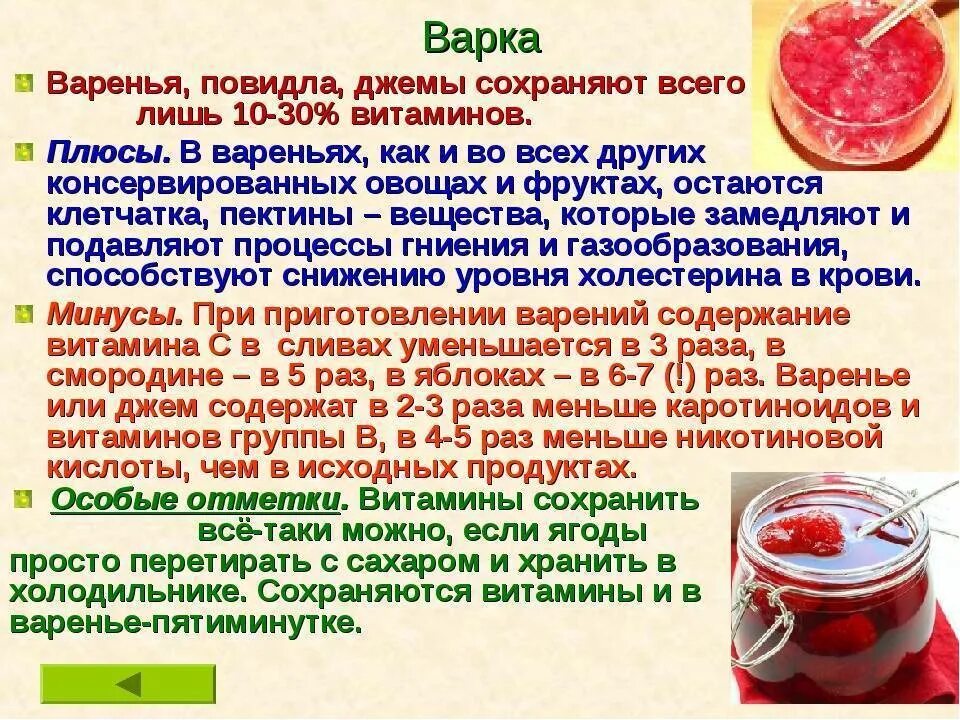 Варка

Варенья, повидла, джемы сохраняют всего лишь 10-30% витаминов.

Плюсы. В вареньях, как и во всех других консервированных овощах и фруктах, остаются клетчатка, пектины – вещества, которые замедляют и подавляют процессы гниения и газообразования, способствуют снижению уровня холестерина в крови.

Минусы. При приготовлении варений содержание витамина С в сливах уменьшается в 3 раза, в смородине – в 5 раз, в яблоках – в 6-7 (!) раз. Варенье или джем содержат в 2-3 раза меньше каротиноидов и витаминов группы В, в 4-5 раз меньше никотиновой кислоты, чем в исходных продуктах.

Особые отметки. Витамины сохранить всё-таки можно, если ягоды просто перетирать с сахаром и хранить в холодильнике. Сохраняются витамины и в варенье-пятиминутке.